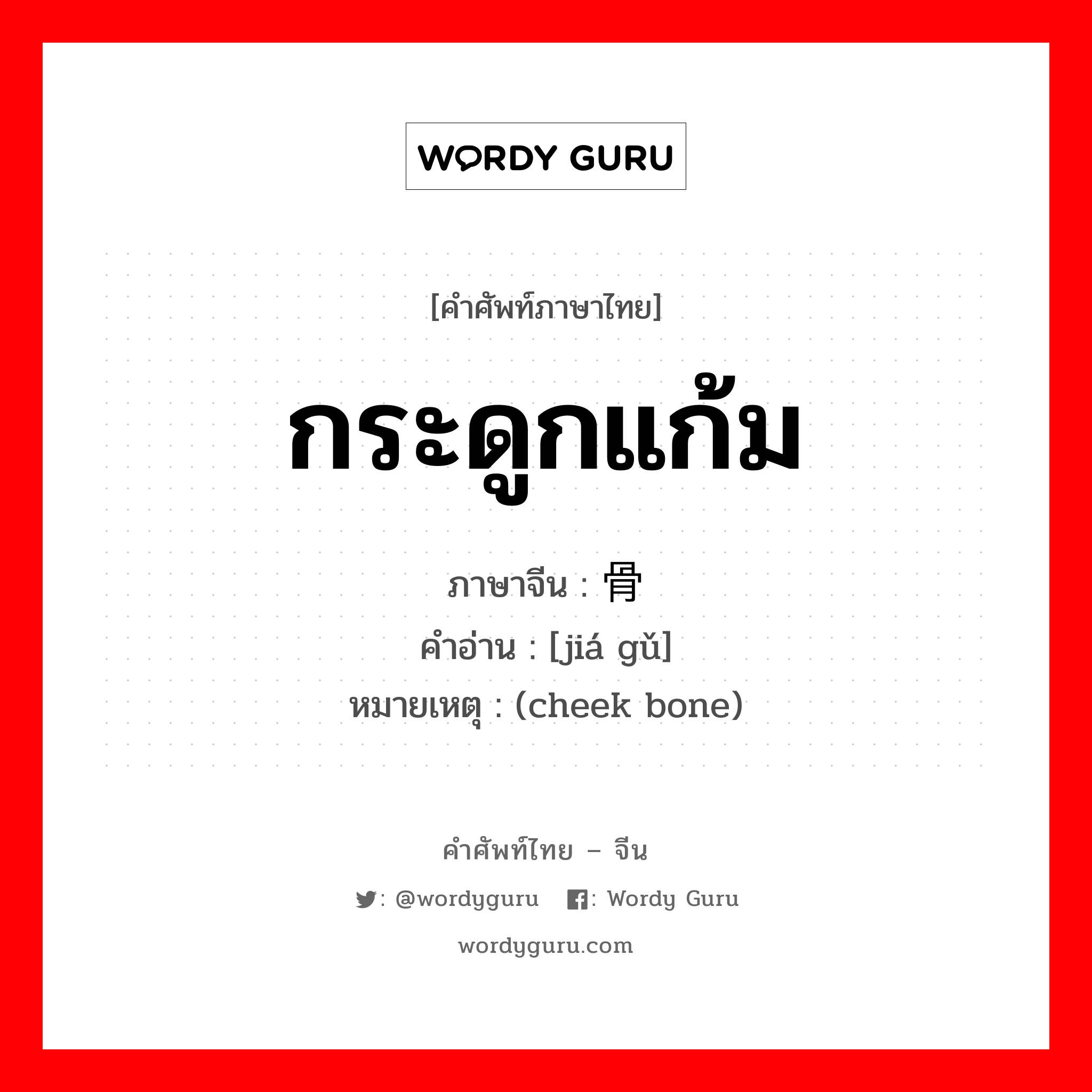 WORDY GURU

[คำศัพท์ภาษาไทย]

กระดูกแก้ม

ภาษาจีน : 骨
คำอ่าน : [jiá gǔ]
หมายเหตุ : (cheek bone)

คำศัพท์ไทย – จีน

: @wordyguru : Wordy Guru

wordyguru.com